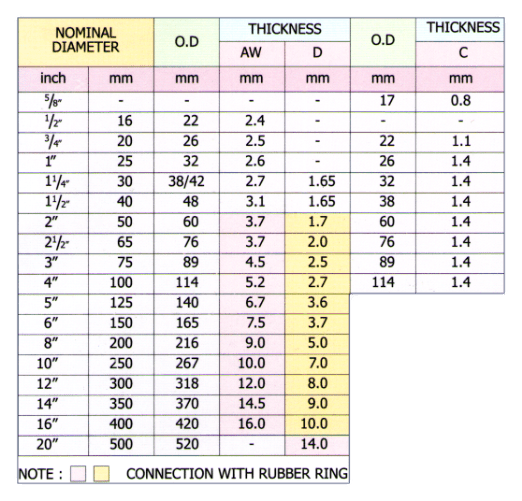 | NOMINAL DIAMETER | | O.D | THICKNESS | | O.D | THICKNESS |
|---|---|---|---|---|---|---|
| | | | AW | D | | C |
| inch | mm | mm | mm | mm | mm | mm |
| $^5/_8$" | - | - | - | - | 17 | 0.8 |
| $^1/_2$" | 16 | 22 | 2.4 | - | - | - |
| $^3/_4$" | 20 | 26 | 2.5 | - | 22 | 1.1 |
| 1" | 25 | 32 | 2.6 | - | 26 | 1.4 |
| $1^1/_4$" | 30 | 38/42 | 2.7 | 1.65 | 32 | 1.4 |
| $1^1/_2$" | 40 | 48 | 3.1 | 1.65 | 38 | 1.4 |
| 2" | 50 | 60 | 3.7 | 1.7 | 60 | 1.4 |
| $2^1/_2$" | 65 | 76 | 3.7 | 2.0 | 76 | 1.4 |
| 3" | 75 | 89 | 4.5 | 2.5 | 89 | 1.4 |
| 4" | 100 | 114 | 5.2 | 2.7 | 114 | 1.4 |
| 5" | 125 | 140 | 6.7 | 3.6 | | |
| 6" | 150 | 165 | 7.5 | 3.7 | | |
| 8" | 200 | 216 | 9.0 | 5.0 | | |
| 10" | 250 | 267 | 10.0 | 7.0 | | |
| 12" | 300 | 318 | 12.0 | 8.0 | | |
| 14" | 350 | 370 | 14.5 | 9.0 | | |
| 16" | 400 | 420 | 16.0 | 10.0 | | |
| 20" | 500 | 520 | - | 14.0 | | |

NOTE : CONNECTION WITH RUBBER RING